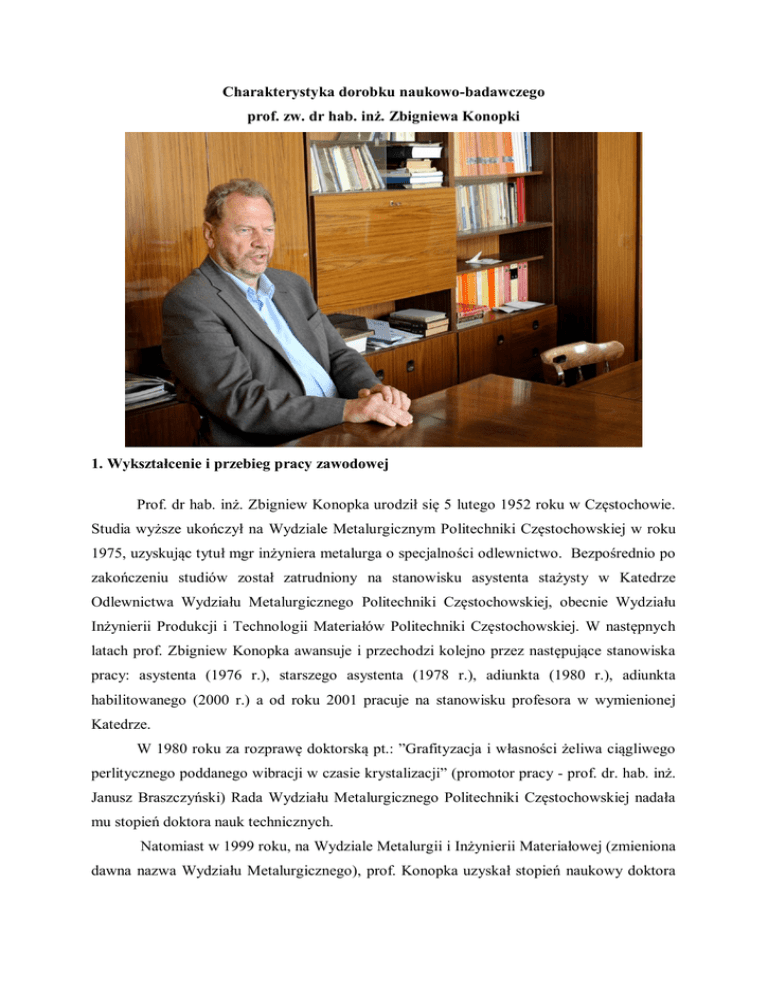 Charakterystyka dorobku naukowo-badawczego
prof. zw. dr hab. inż. Zbigniewa Konopki

1. Wykształcenie i przebieg pracy zawodowej

Prof. dr hab. inż. Zbigniew Konopka urodził się 5 lutego 1952 roku w Częstochowie. Studia wyższe ukończył na Wydziale Metalurgicznym Politechniki Częstochowskiej w roku 1975, uzyskując tytuł mgr inżyniera metalurga o specjalności odlewnictwo. Bezpośrednio po zakończeniu studiów został zatrudniony na stanowisku asystenta stażysty w Katedrze Odlewnictwa Wydziału Metalurgicznego Politechniki Częstochowskiej, obecnie Wydziału Inżynierii Produkcji i Technologii Materiałów Politechniki Częstochowskiej. W następnych latach prof. Zbigniew Konopka awansuje i przechodzi kolejno przez następujące stanowiska pracy: asystenta (1976 r.), starszego asystenta (1978 r.), adiunkta (1980 r.), adiunkta habilitowanego (2000 r.) a od roku 2001 pracuje na stanowisku profesora w wymienionej Katedrze.

W 1980 roku za rozprawę doktorską pt.: "Grafityzacja i własności żeliwa ciągliwego perlitycznego poddanego wibracji w czasie krystalizacji" (promotor pracy - prof. dr. hab. inż. Janusz Braszczyński) Rada Wydziału Metalurgicznego Politechniki Częstochowskiej nadała mu stopień doktora nauk technicznych.

Natomiast w 1999 roku, na Wydziale Metalurgii i Inżynierii Materiałowej (zmieniona dawna nazwa Wydziału Metalurgicznego), prof. Konopka uzyskał stopień naukowy doktora